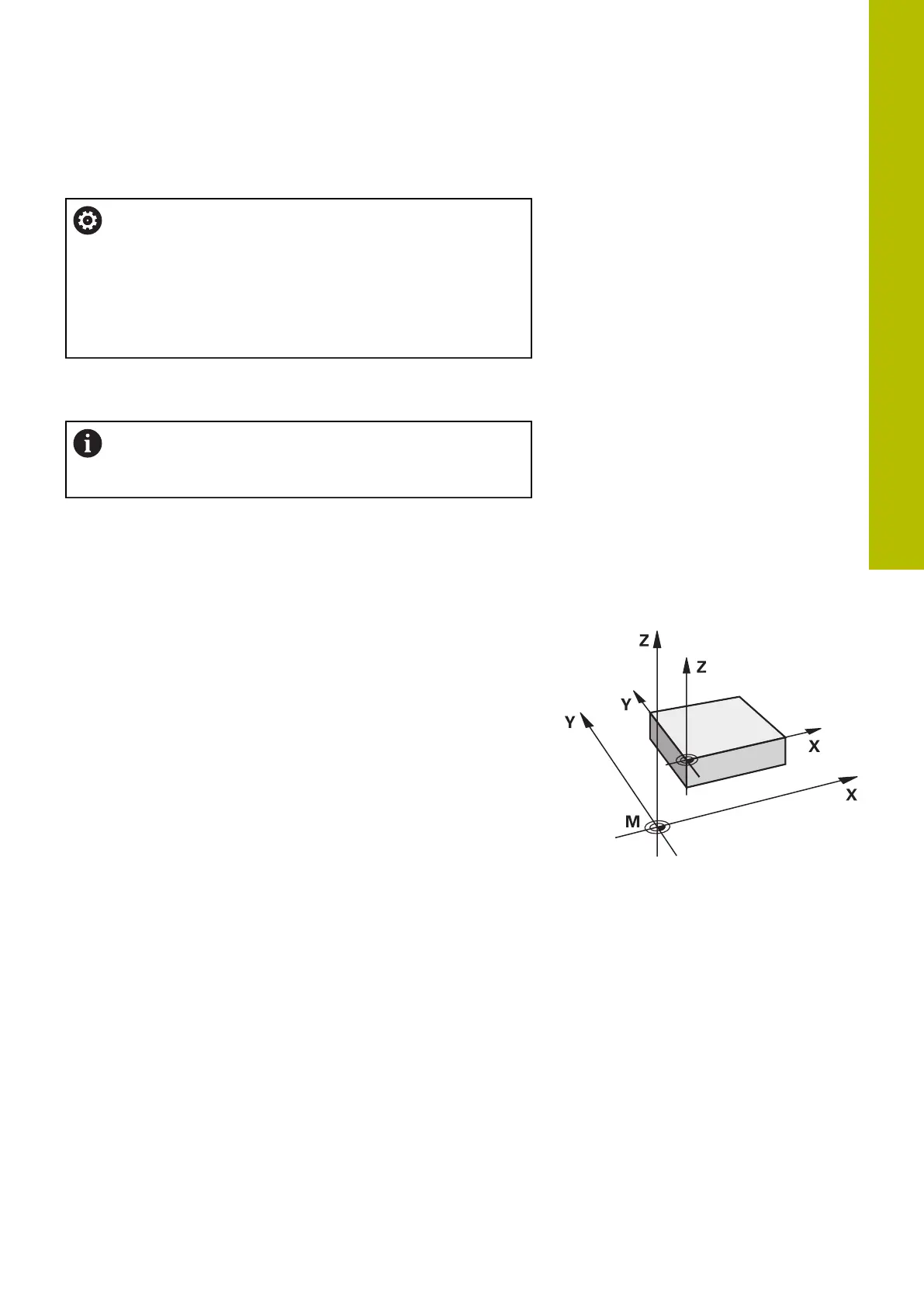 Z
Z
Y
Y
X
X
M